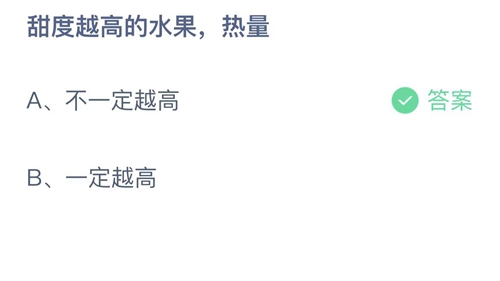 甜度越高的水果，热量

A、不一定越高

答案

B、一定越高